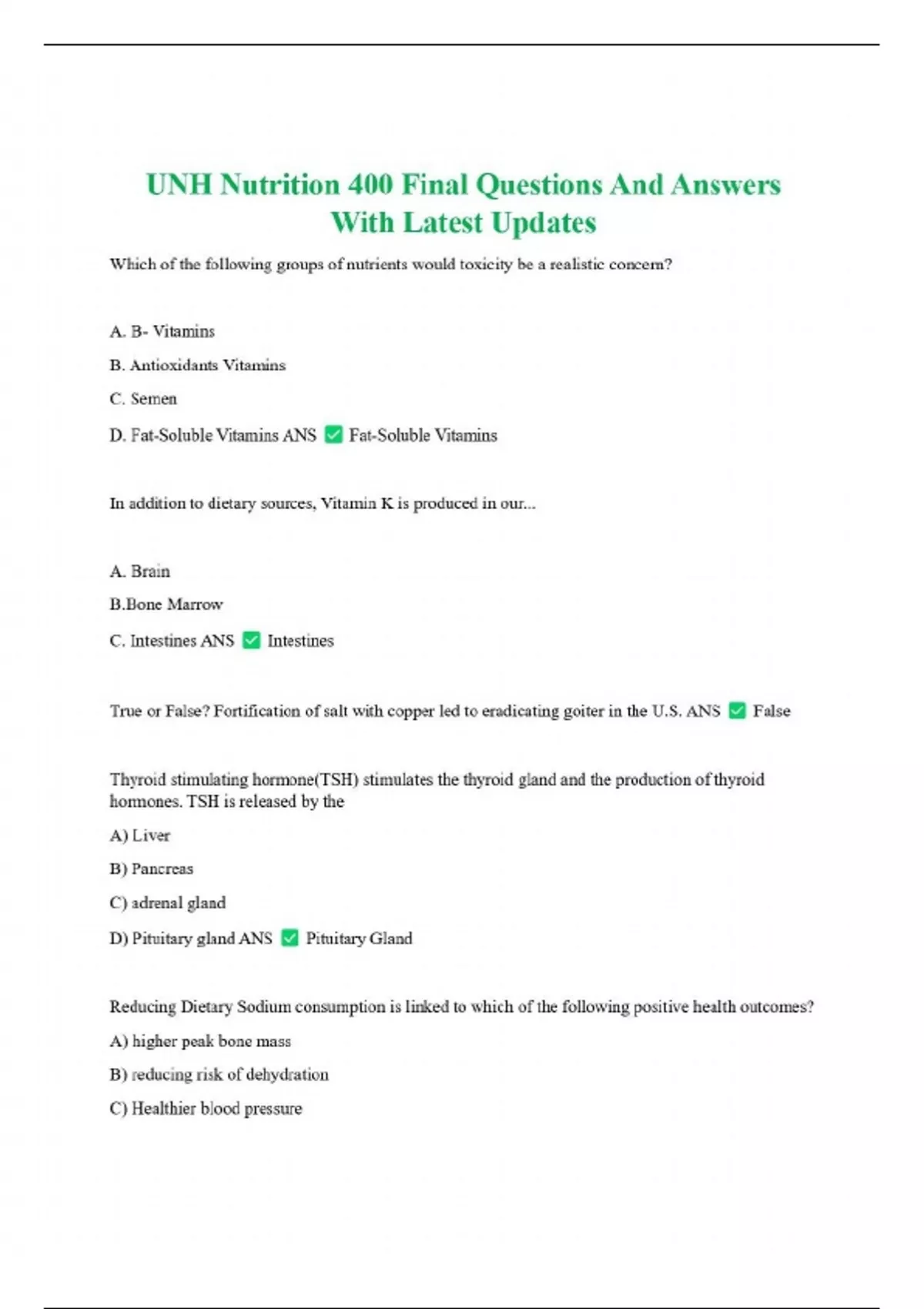 UNH Nutrition 400 Final Questions And Answers With Latest Updates

Which of the following groups of nutrients would toxicity be a realistic concern?

A. B- Vitamins

B. Antioxidants Vitamins

C. Semen

D. Fat-Soluble Vitamins ANS ✅ Fat-Soluble Vitamins

In addition to dietary sources, Vitamin K is produced in our...

A. Brain

B.Bone Marrow

C. Intestines ANS ✅ Intestines

True or False? Fortification of salt with copper led to eradicating goiter in the U.S. ANS ✅ False

Thyroid stimulating hormone(TSH) stimulates the thyroid gland and the production of thyroid hormones. TSH is released by the

A) Liver

B) Pancreas

C) adrenal gland

D) Pituitary gland ANS ✅ Pituitary Gland

Reducing Dietary Sodium consumption is linked to which of the following positive health outcomes?

A) higher peak bone mass

B) reducing risk of dehydration

C) Healthier blood pressure